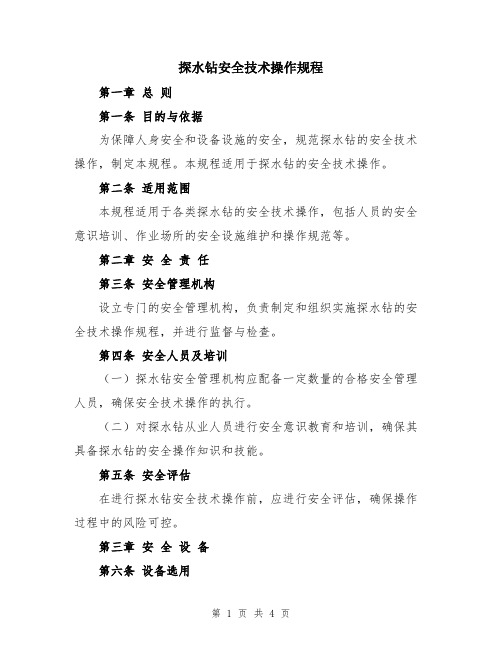 探水钻安全技术操作规程

第一章 总 则

第一条 目的与依据

为保障人身安全和设备设施的安全，规范探水钻的安全技术操作，制定本规程。本规程适用于探水钻的安全技术操作。

第二条 适用范围

本规程适用于各类探水钻的安全技术操作，包括人员的安全意识培训、作业场所的安全设施维护和操作规范等。

第二章 安 全 责 任

第三条 安全管理机构

设立专门的安全管理机构，负责制定和组织实施探水钻的安全技术操作规程，并进行监督与检查。

第四条 安全人员及培训

（一）探水钻安全管理机构应配备一定数量的合格安全管理人员，确保安全技术操作的执行。

（二）对探水钻从业人员进行安全意识教育和培训，确保其具备探水钻的安全操作知识和技能。

第五条 安全评估

在进行探水钻安全技术操作前，应进行安全评估，确保操作过程中的风险可控。

第三章 安 全 设 备

第六条 设备选用

第 1 页 共 4 页